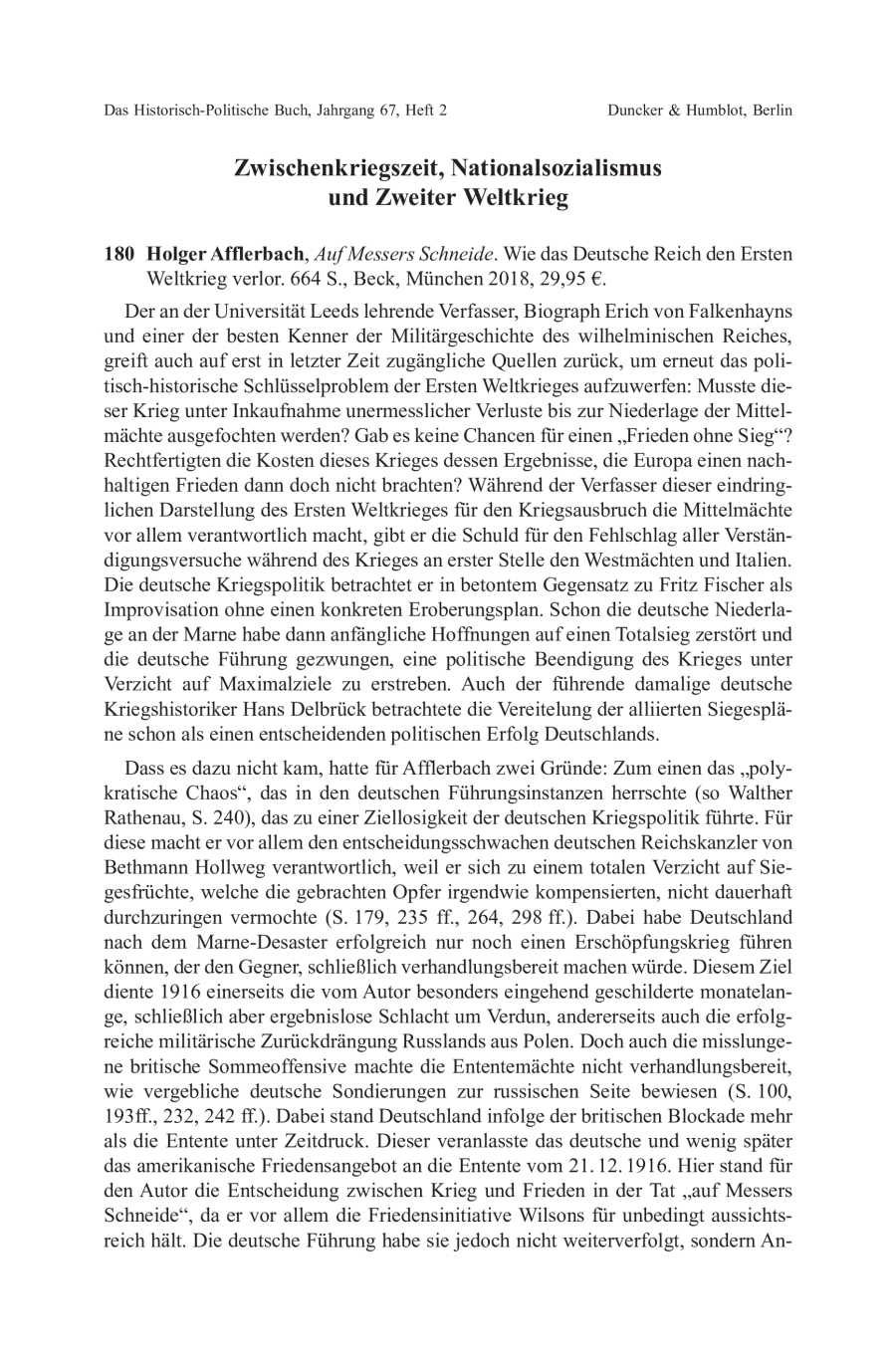 Das Historisch-Politische Buch, Jahrgang 67, Heft 2    Duncker & Humblot, Berlin

Zwischenkriegszeit, Nationalsozialismus und Zweiter Weltkrieg

180 Holger Afflerbach, Auf Messers Schneide. Wie das Deutsche Reich den Ersten Weltkrieg verlor. 664 S., Beck, München 2018, 29,95 €.

Der an der Universität Leeds lehrende Verfasser, Biograph Erich von Falkenhayns und einer der besten Kenner der Militärgeschichte des wilhelminischen Reiches, greift auch auf erst in letzter Zeit zugängliche Quellen zurück, um erneut das politisch-historische Schlüsselproblem der Ersten Weltkrieges aufzuwerfen: Musste dieser Krieg unter Inkaufnahme unermesslicher Verluste bis zur Niederlage der Mittelmächte ausgefochten werden? Gab es keine Chancen für einen „Frieden ohne Sieg“? Rechtfertigten die Kosten dieses Krieges dessen Ergebnisse, die Europa einen nachhaltigen Frieden dann doch nicht brachten? Während der Verfasser dieser eindringlichen Darstellung des Ersten Weltkrieges für den Kriegsausbruch die Mittelmächte vor allem verantwortlich macht, gibt er die Schuld für den Fehlschlag aller Verständigungsversuche während des Krieges an erster Stelle den Westmächten und Italien. Die deutsche Kriegspolitik betrachtet er in betontem Gegensatz zu Fritz Fischer als Improvisation ohne einen konkreten Eroberungsplan. Schon die deutsche Niederlage an der Marne habe dann anfängliche Hoffnungen auf einen Totalsieg zerstört und die deutsche Führung gezwungen, eine politische Beendigung des Krieges unter Verzicht auf Maximalziele zu erstreben. Auch der führende damalige deutsche Kriegshistoriker Hans Delbrück betrachtete die Vereitelung der alliierten Siegespläne schon als einen entscheidenden politischen Erfolg Deutschlands.

Dass es dazu nicht kam, hatte für Afflerbach zwei Gründe: Zum einen das „polykratische Chaos“, das in den deutschen Führungsinstanzen herrschte (so Walther Rathenau, S. 240), das zu einer Ziellosigkeit der deutschen Kriegspolitik führte. Für diese macht er vor allem den entscheidungsschwachen deutschen Reichskanzler von Bethmann Hollweg verantwortlich, weil er sich zu einem totalen Verzicht auf Siegesfrüchte, welche die gebrachten Opfer irgendwie kompensierten, nicht dauerhaft durchzuringen vermochte (S. 179, 235 ff., 264, 298 ff.). Dabei habe Deutschland nach dem Marne-Desaster erfolgreich nur noch einen Erschöpfungskrieg führen können, der den Gegner, schließlich verhandlungsbereit machen würde. Diesem Ziel diente 1916 einerseits die vom Autor besonders eingehend geschilderte monatelange, schließlich aber ergebnislose Schlacht um Verdun, andererseits auch die erfolgreiche militärische Zurückdrängung Russlands aus Polen. Doch auch die misslungene britische Sommeoffensive machte die Ententemächte nicht verhandlungsbereit, wie vergebliche deutsche Sondierungen zur russischen Seite bewiesen (S. 100, 193ff., 232, 242 ff.). Dabei stand Deutschland infolge der britischen Blockade mehr als die Entente unter Zeitdruck. Dieser veranlasste das deutsche und wenig später das amerikanische Friedensangebot an die Entente vom 21. 12. 1916. Hier stand für den Autor die Entscheidung zwischen Krieg und Frieden in der Tat „auf Messers Schneide“, da er vor allem die Friedensinitiative Wilsons für unbedingt aussichtsreich hält. Die deutsche Führung habe sie jedoch nicht weiterverfolgt, sondern An-